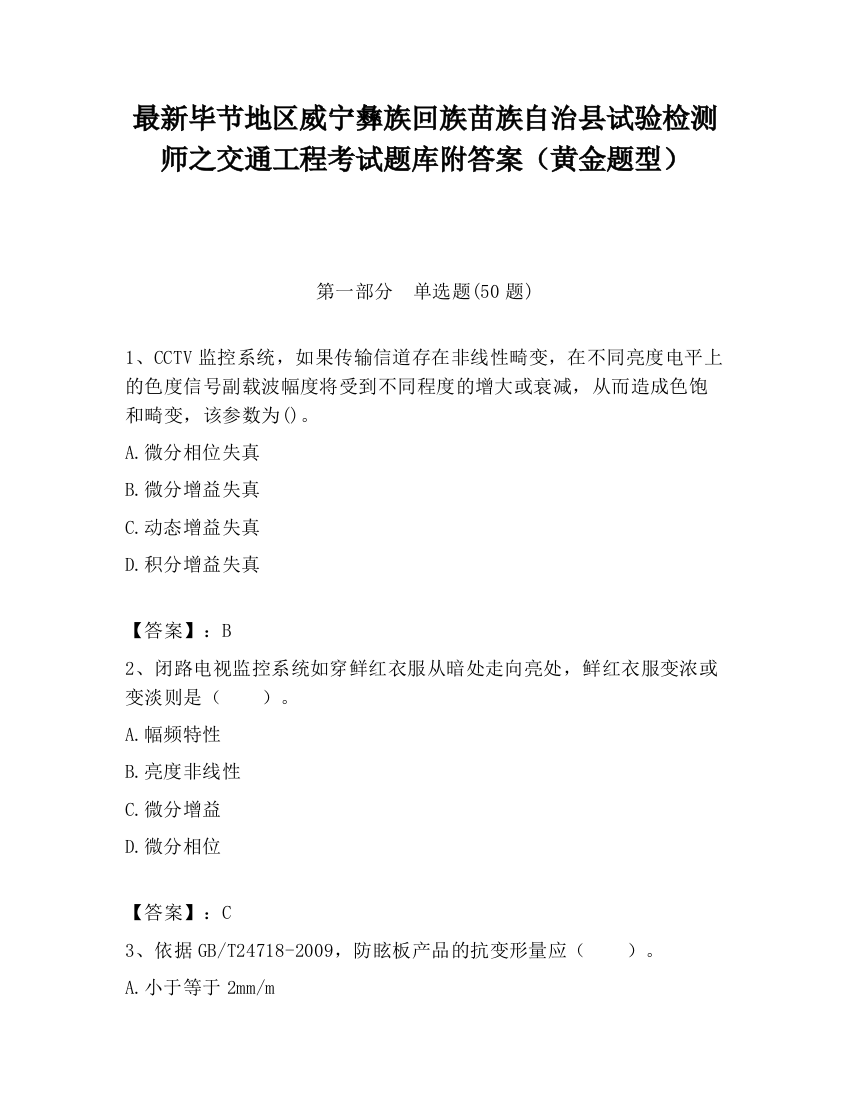 最新毕节地区威宁彝族回族苗族自治县试验检测师之交通工程考试题库附答案（黄金题型）

第一部分　单选题(50 题)

1、CCTV 监控系统，如果传输信道存在非线性畸变，在不同亮度电平上的色度信号副载波幅度将受到不同程度的增大或衰减，从而造成色饱和畸变，该参数为()。

A.微分相位失真

B.微分增益失真

C.动态增益失真

D.积分增益失真

【答案】：B

2、闭路电视监控系统如穿鲜红衣服从暗处走向亮处，鲜红衣服变浓或变淡则是（　　）。

A.幅频特性

B.亮度非线性

C.微分增益

D.微分相位

【答案】：C

3、依据 GB/T24718-2009，防眩板产品的抗变形量应（　　）。

A.小于等于 2mm/m